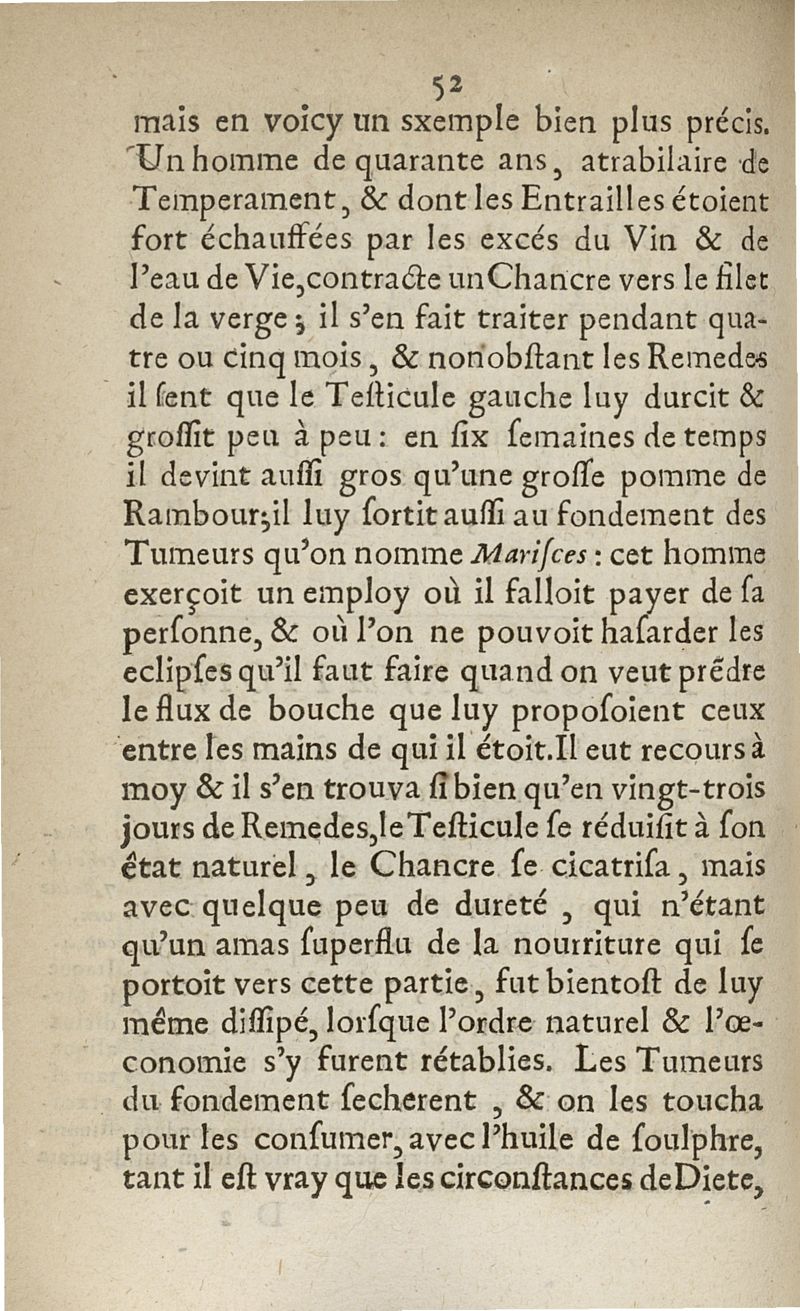 52

mais en voicy un sxemple bien plus précis. Un homme de quarante ans, atrabilaire de Temperament, & dont les Entrailles étoient fort échauffées par les excés du Vin & de l'eau de Vie, contracte un Chancre vers le filet de la verge; il s'en fait traiter pendant quatre ou cinq mois, & nonobstant les Remedes il sent que le Testicule gauche luy durcit & grossit peu à peu: en six semaines de temps il devint aussi gros qu'une grosse pomme de Rambour; il luy sortit aussi au fondement des Tumeurs qu'on nomme Marisces: cet homme exerçoit un employ où il falloit payer de sa personne, & où l'on ne pouvoit hasarder les eclipses qu'il faut faire quand on veut prēdre le flux de bouche que luy proposoient ceux entre les mains de qui il étoit. Il eut recours à moy & il s'en trouva si bien qu'en vingt-trois jours de Remedes, le Testicule se réduisit à son état naturel, le Chancre se cicatrisa, mais avec quelque peu de dureté, qui n'étant qu'un amas superflu de la nourriture qui se portoit vers cette partie, fut bientost de luy même dissipé, lorsque l'ordre naturel & l'œconomie s'y furent rétablies. Les Tumeurs du fondement secherent, & on les toucha pour les consumer, avec l'huile de soulphre, tant il est vray que les circonstances de Diete,